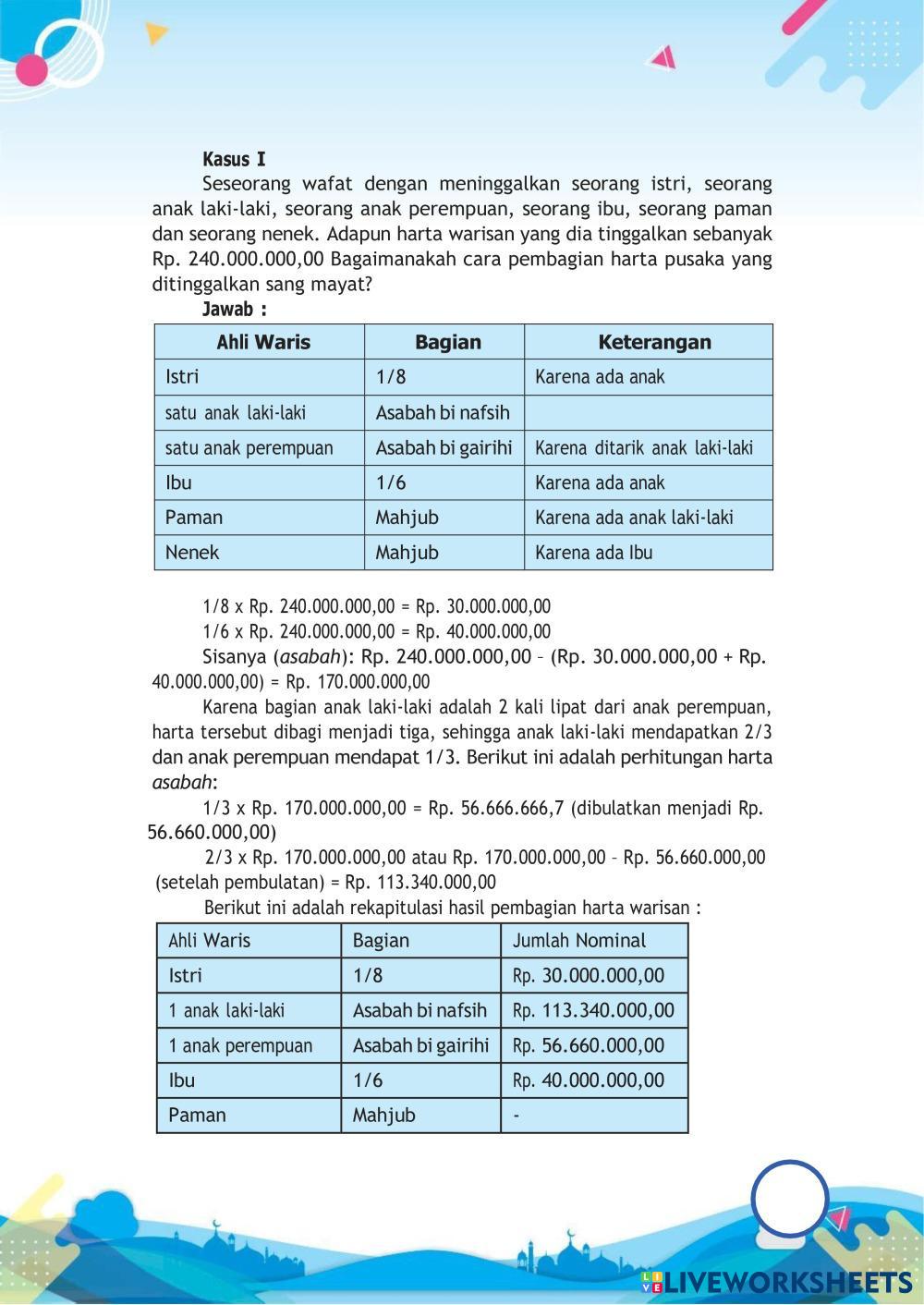 Kasus I

Seseorang wafat dengan meninggalkan seorang istri, seorang anak laki-laki, seorang anak perempuan, seorang ibu, seorang paman dan seorang nenek. Adapun harta warisan yang dia tinggalkan sebanyak Rp. 240.000.000,00 Bagaimanakah cara pembagian harta pusaka yang ditinggalkan sang mayat?

Jawab :

| Ahli Waris | Bagian | Keterangan |
|---|---|---|
| Istri | 1/8 | Karena ada anak |
| satu anak laki-laki | Asabah bi nafsih | |
| satu anak perempuan | Asabah bi gairihi | Karena ditarik anak laki-laki |
| Ibu | 1/6 | Karena ada anak |
| Paman | Mahjub | Karena ada anak laki-laki |
| Nenek | Mahjub | Karena ada Ibu |

1/8 x Rp. 240.000.000,00 = Rp. 30.000.000,00

1/6 x Rp. 240.000.000,00 = Rp. 40.000.000,00

Sisanya (asabah): Rp. 240.000.000,00 – (Rp. 30.000.000,00 + Rp. 40.000.000,00) = Rp. 170.000.000,00

Karena bagian anak laki-laki adalah 2 kali lipat dari anak perempuan, harta tersebut dibagi menjadi tiga, sehingga anak laki-laki mendapatkan 2/3 dan anak perempuan mendapat 1/3. Berikut ini adalah perhitungan harta asabah:

1/3 x Rp. 170.000.000,00 = Rp. 56.666.666,7 (dibulatkan menjadi Rp. 56.660.000,00)

2/3 x Rp. 170.000.000,00 atau Rp. 170.000.000,00 – Rp. 56.660.000,00 (setelah pembulatan) = Rp. 113.340.000,00

Berikut ini adalah rekapitulasi hasil pembagian harta warisan :

| Ahli Waris | Bagian | Jumlah Nominal |
|---|---|---|
| Istri | 1/8 | Rp. 30.000.000,00 |
| 1 anak laki-laki | Asabah bi nafsih | Rp. 113.340.000,00 |
| 1 anak perempuan | Asabah bi gairihi | Rp. 56.660.000,00 |
| Ibu | 1/6 | Rp. 40.000.000,00 |
| Paman | Mahjub | - |

LIVEWORKSHEETS